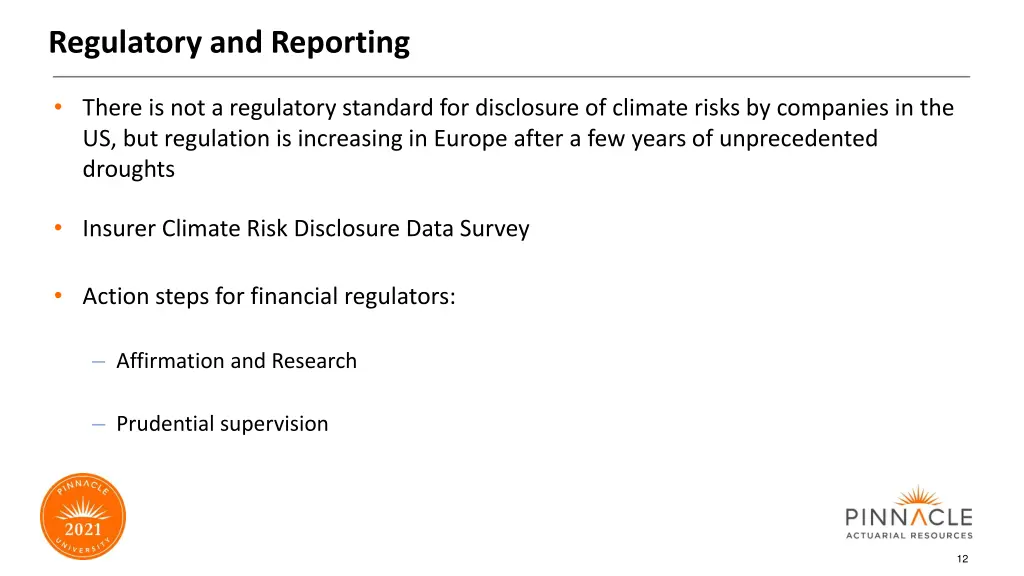 Regulatory and Reporting

• There is not a regulatory standard for disclosure of climate risks by companies in the US, but regulation is increasing in Europe after a few years of unprecedented droughts

• Insurer Climate Risk Disclosure Data Survey

• Action steps for financial regulators:

– Affirmation and Research

– Prudential supervision

PINNACLE 2021 UNIVERSITY

PINNACLE ACTUARIAL RESOURCES

12